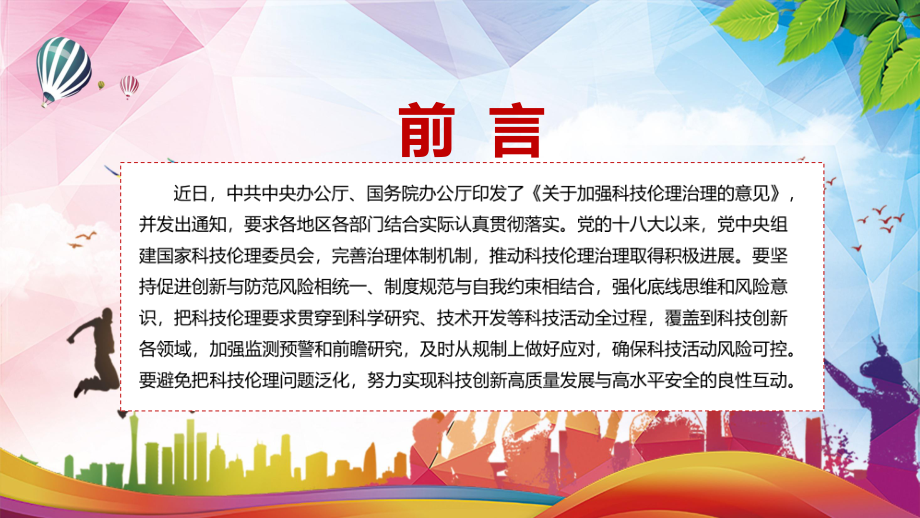 前 言

近日，中共中央办公厅、国务院办公厅印发了《关于加强科技伦理治理的意见》，并发出通知，要求各地区各部门结合实际认真贯彻落实。党的十八大以来，党中央组建国家科技伦理委员会，完善治理体制机制，推动科技伦理治理取得积极进展。要坚持促进创新与防范风险相统一、制度规范与自我约束相结合，强化底线思维和风险意识，把科技伦理要求贯穿到科学研究、技术开发等科技活动全过程，覆盖到科技创新各领域，加强监测预警和前瞻研究，及时从规制上做好应对，确保科技活动风险可控。要避免把科技伦理问题泛化，努力实现科技创新高质量发展与高水平安全的良性互动。